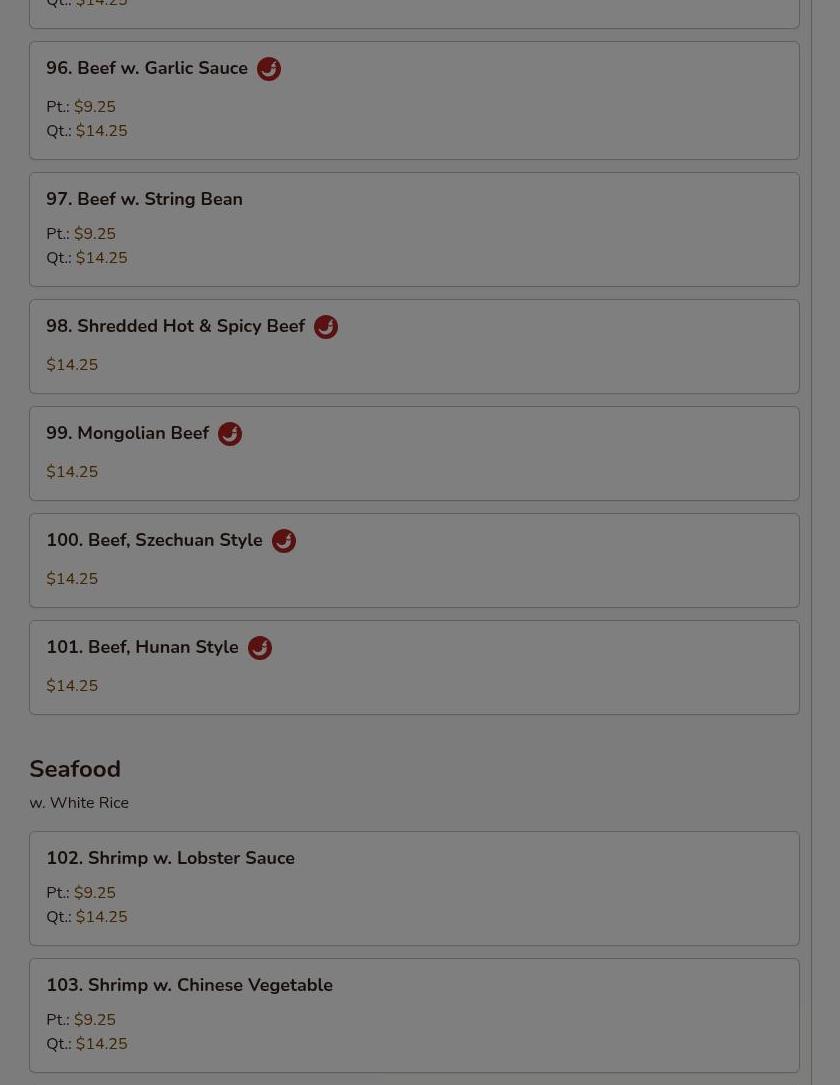 Qt.: $14.25

96. Beef w. Garlic Sauce

Pt.: $9.25
Qt.: $14.25

97. Beef w. String Bean

Pt.: $9.25
Qt.: $14.25

98. Shredded Hot & Spicy Beef

$14.25

99. Mongolian Beef

$14.25

100. Beef, Szechuan Style

$14.25

101. Beef, Hunan Style

$14.25

Seafood

w. White Rice

102. Shrimp w. Lobster Sauce

Pt.: $9.25
Qt.: $14.25

103. Shrimp w. Chinese Vegetable

Pt.: $9.25
Qt.: $14.25